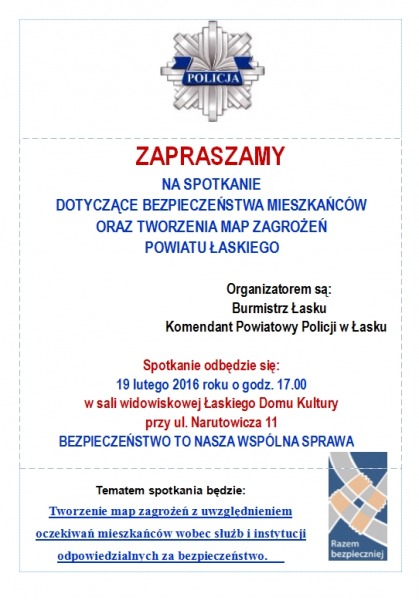 POLICJA

ZAPRASZAMY
NA SPOTKANIE
DOTYCZĄCE BEZPIECZEŃSTWA MIESZKAŃCÓW
ORAZ TWORZENIA MAP ZAGROŻEŃ
POWIATU ŁASKIEGO

Organizatorem są:
Burmistrz Łasku
Komendant Powiatowy Policji w Łasku

Spotkanie odbędzie się:
19 lutego 2016 roku o godz. 17.00
w sali widowiskowej Łaskiego Domu Kultury
przy ul. Narutowicza 11
BEZPIECZEŃSTWO TO NASZA WSPÓLNA SPRAWA

Tematem spotkania będzie:
Tworzenie map zagrożeń z uwzględnieniem oczekiwań mieszkańców wobec służb i instytucji odpowiedzialnych za bezpieczeństwo.

Razem bezpieczniej